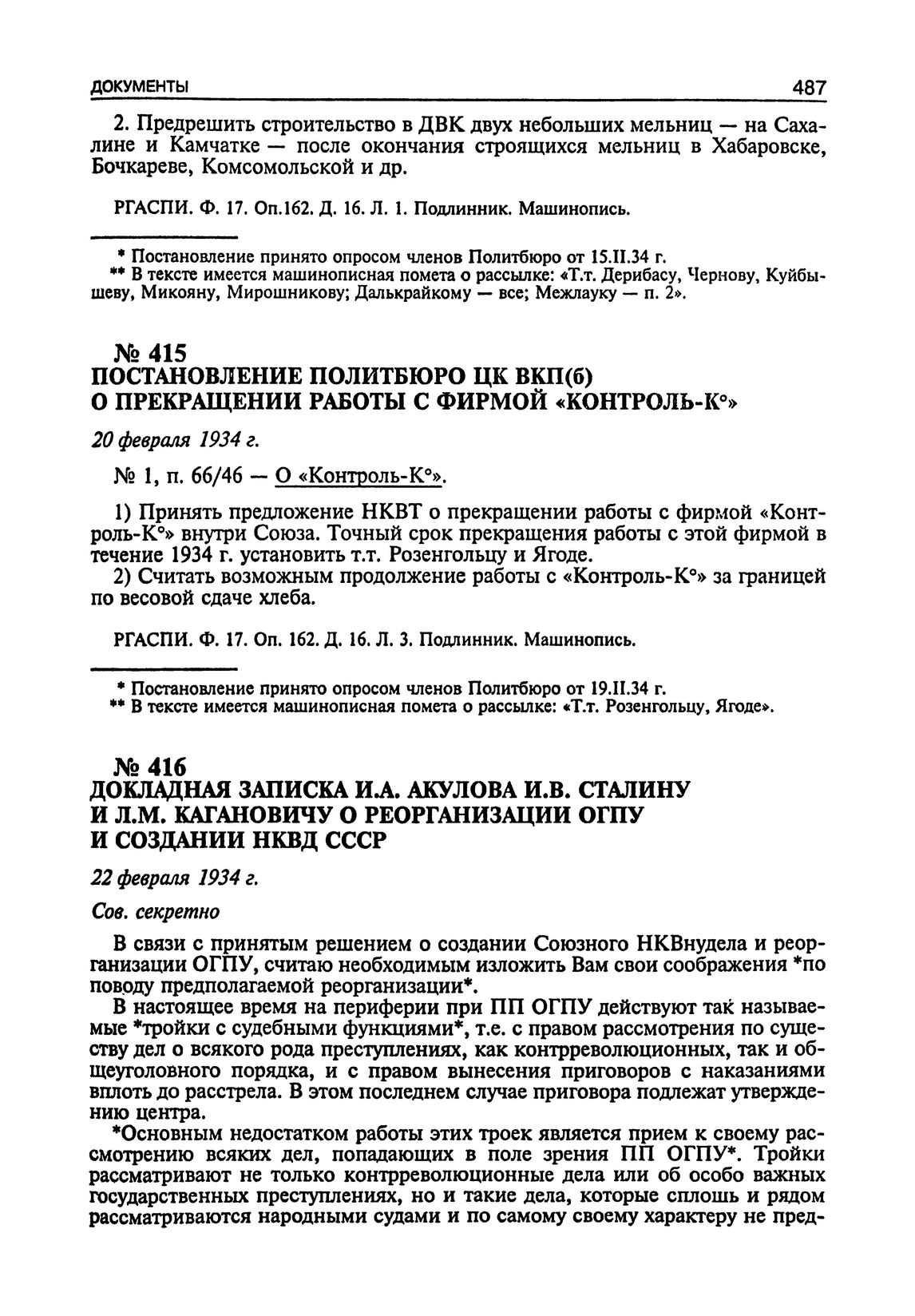 ДОКУМЕНТЫ 487

2. Предрешить строительство в ДВК двух небольших мельниц — на Сахалине и Камчатке — после окончания строящихся мельниц в Хабаровске, Бочкареве, Комсомольской и др.

РГАСПИ. Ф. 17. Оп.162. Д. 16. Л. 1. Подлинник. Машинопись.

* Постановление принято опросом членов Политбюро от 15.II.34 г.
** В тексте имеется машинописная помета о рассылке: «Т.т. Дерибасу, Чернову, Куйбышеву, Микояну, Мирошникову; Далькрайкому — все; Межлауку — п. 2».

№ 415
ПОСТАНОВЛЕНИЕ ПОЛИТБЮРО ЦК ВКП(б) О ПРЕКРАЩЕНИИ РАБОТЫ С ФИРМОЙ «КОНТРОЛЬ-К°»

20 февраля 1934 г.

№ 1, п. 66/46 — О «Контроль-К°».

1) Принять предложение НКВТ о прекращении работы с фирмой «Контроль-К°» внутри Союза. Точный срок прекращения работы с этой фирмой в течение 1934 г. установить т.т. Розенгольцу и Ягоде.
2) Считать возможным продолжение работы с «Контроль-К°» за границей по весовой сдаче хлеба.

РГАСПИ. Ф. 17. Оп. 162. Д. 16. Л. 3. Подлинник. Машинопись.

* Постановление принято опросом членов Политбюро от 19.II.34 г.
** В тексте имеется машинописная помета о рассылке: «Т.т. Розенгольцу, Ягоде».

№ 416
ДОКЛАДНАЯ ЗАПИСКА И.А. АКУЛОВА И.В. СТАЛИНУ И Л.М. КАГАНОВИЧУ О РЕОРГАНИЗАЦИИ ОГПУ И СОЗДАНИИ НКВД СССР

22 февраля 1934 г.

Сов. секретно

В связи с принятым решением о создании Союзного НКВнудела и реорганизации ОГПУ, считаю необходимым изложить Вам свои соображения *по поводу предполагаемой реорганизации*.
В настоящее время на периферии при ПП ОГПУ действуют так называемые *тройки с судебными функциями*, т.е. с правом рассмотрения по существу дел о всякого рода преступлениях, как контрреволюционных, так и общеуголовного порядка, и с правом вынесения приговоров с наказаниями вплоть до расстрела. В этом последнем случае приговора подлежат утверждению центра.
*Основным недостатком работы этих троек является прием к своему рассмотрению всяких дел, попадающих в поле зрения ПП ОГПУ*. Тройки рассматривают не только контрреволюционные дела или об особо важных государственных преступлениях, но и такие дела, которые сплошь и рядом рассматриваются народными судами и по самому своему характеру не пред-